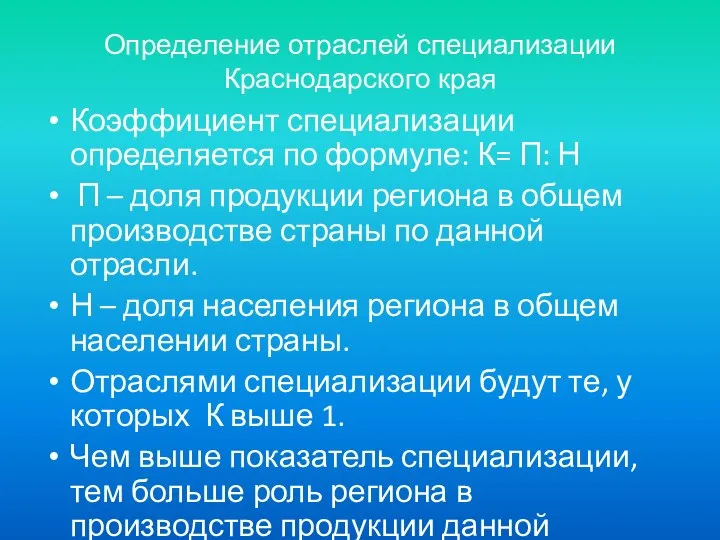 Определение отраслей специализации Краснодарского края

• Коэффициент специализации определяется по формуле: К= П: Н

• П – доля продукции региона в общем производстве страны по данной отрасли.

• Н – доля населения региона в общем населении страны.

• Отраслями специализации будут те, у которых К выше 1.

• Чем выше показатель специализации, тем больше роль региона в производстве продукции данной